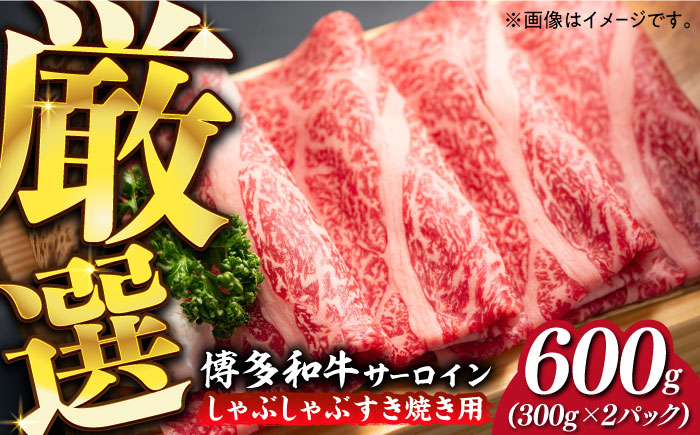 ※画像はイメージです。

厳選

博多和牛サーロイン
しゃぶしゃぶすき焼き用

600g
(300g×2パック)